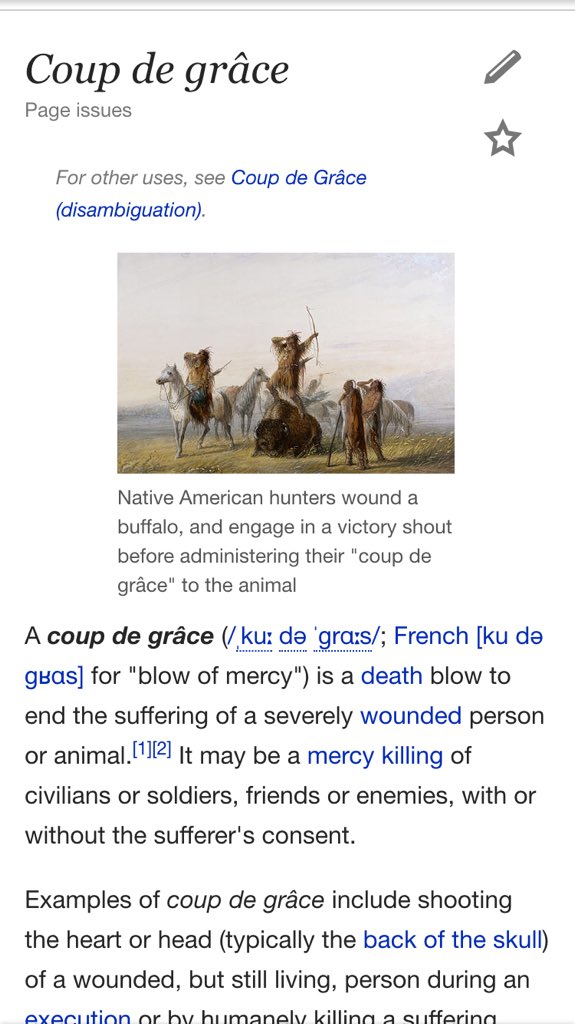 Coup de grâce

Page issues

For other uses, see Coup de Grâce (disambiguation).

Native American hunters wound a buffalo, and engage in a victory shout before administering their "coup de grâce" to the animal

A coup de grâce (/ˌkuː də ˈɡrɑːs/; French [ku də ɡʁɑs] for "blow of mercy") is a death blow to end the suffering of a severely wounded person or animal.[1][2] It may be a mercy killing of civilians or soldiers, friends or enemies, with or without the sufferer's consent.

Examples of coup de grâce include shooting the heart or head (typically the back of the skull) of a wounded, but still living, person during an execution or by humanely killing a suffering